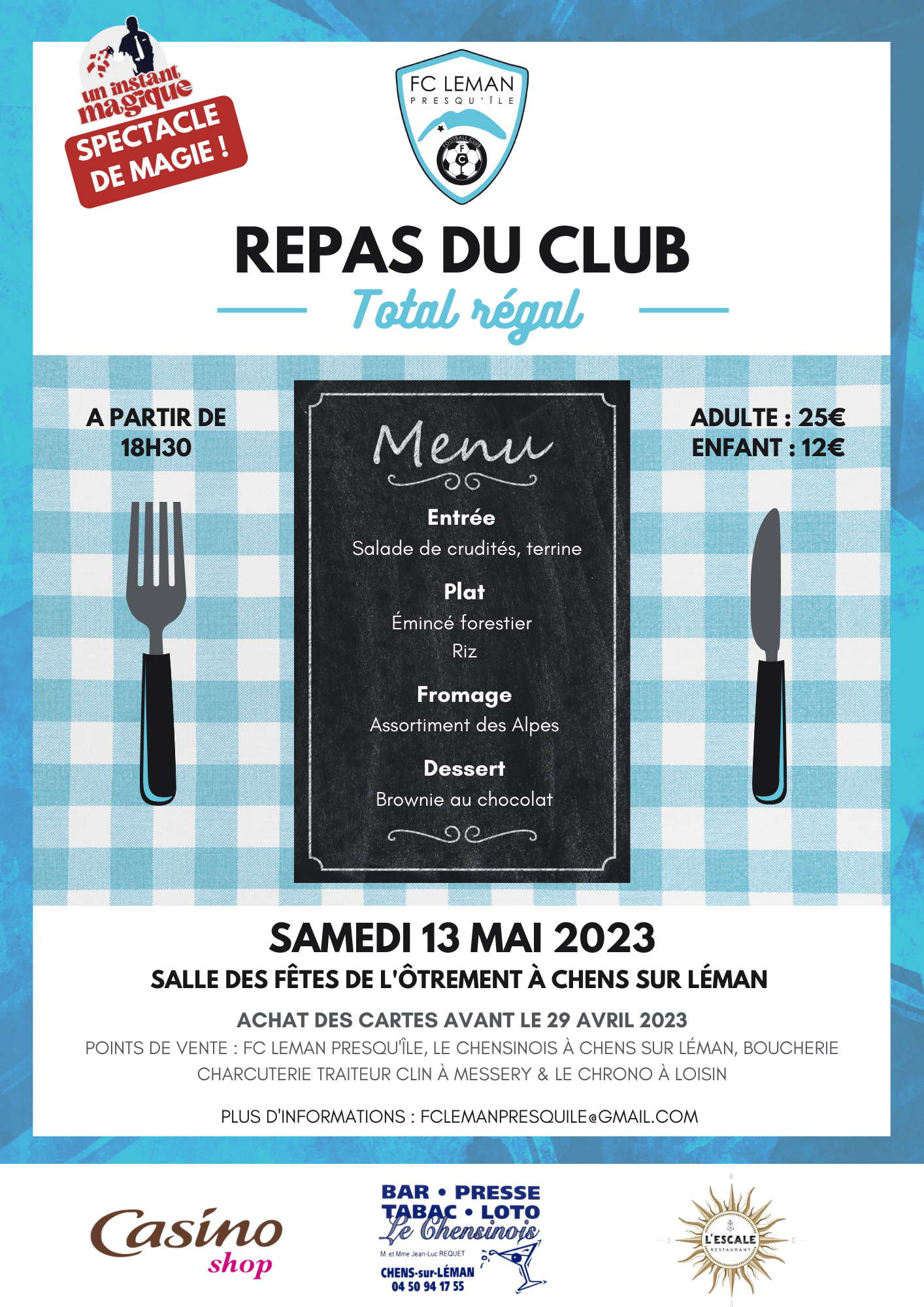 un instant magique
SPECTACLE DE MAGIE !

FC LEMAN
PRESQU'ÎLE
FOOTBALL CLUB
F C

REPAS DU CLUB
Total régal

A PARTIR DE 18H30

ADULTE : 25€
ENFANT : 12€

Menu

Entrée
Salade de crudités, terrine

Plat
Émincé forestier
Riz

Fromage
Assortiment des Alpes

Dessert
Brownie au chocolat

SAMEDI 13 MAI 2023
SALLE DES FÊTES DE L'ÔTREMENT À CHENS SUR LÉMAN

ACHAT DES CARTES AVANT LE 29 AVRIL 2023
POINTS DE VENTE : FC LEMAN PRESQU'ÎLE, LE CHENSINOIS À CHENS SUR LÉMAN, BOUCHERIE CHARCUTERIE TRAITEUR CLIN À MESSERY & LE CHRONO À LOISIN

PLUS D'INFORMATIONS : FCLEMANPRESQUILE@GMAIL.COM

Casino shop

BAR • PRESSE
TABAC • LOTO
Le Chensinois
M. et Mme Jean-Luc REQUET
CHENS-sur-LÉMAN
04 50 94 17 55

L'ESCALE
RESTAURANT